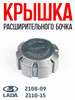 КРЫШКА
РАСШИРИТЕЛЬНОГО БОЧКА

LADA
2108-09
2110-15